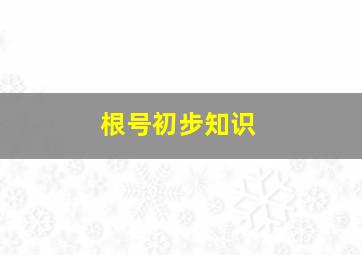 根号初步知识